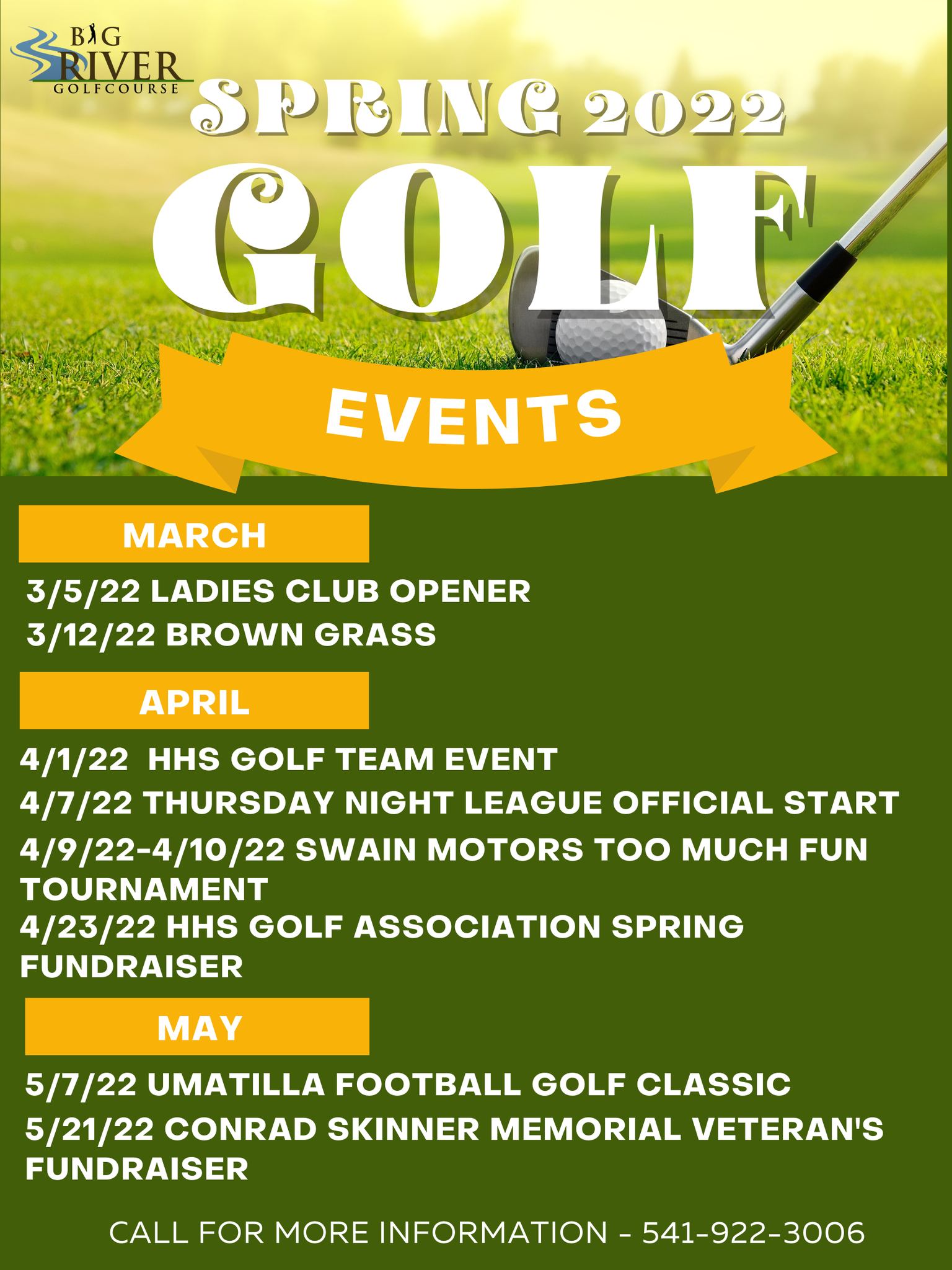 BIG RIVER GOLFCOURSE

SPRING 2022

GOLF

EVENTS

MARCH

3/5/22 LADIES CLUB OPENER

3/12/22 BROWN GRASS

APRIL

4/1/22 HHS GOLF TEAM EVENT

4/7/22 THURSDAY NIGHT LEAGUE OFFICIAL START

4/9/22-4/10/22 SWAIN MOTORS TOO MUCH FUN TOURNAMENT

4/23/22 HHS GOLF ASSOCIATION SPRING FUNDRAISER

MAY

5/7/22 UMATILLA FOOTBALL GOLF CLASSIC

5/21/22 CONRAD SKINNER MEMORIAL VETERAN'S FUNDRAISER

CALL FOR MORE INFORMATION - 541-922-3006